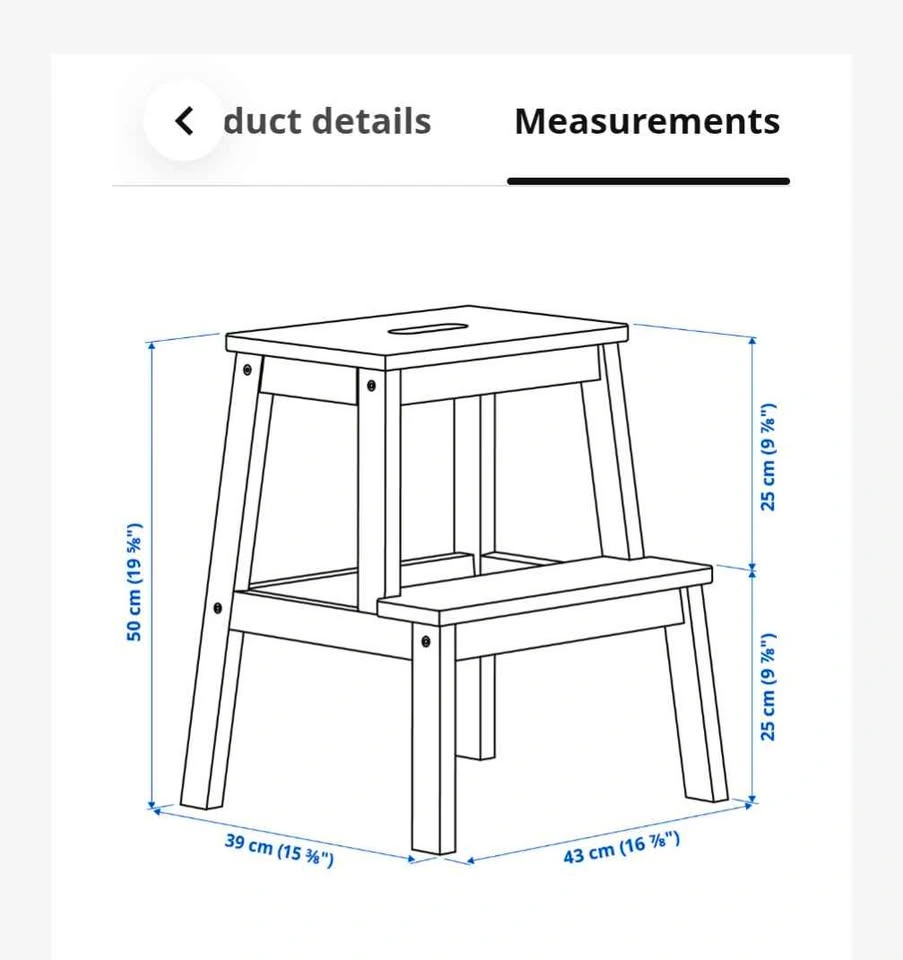 duct details

Measurements

50 cm (19 ⅝")

25 cm (9 ⅞")

25 cm (9 ⅞")

39 cm (15 ⅜")

43 cm (16 ⅞")